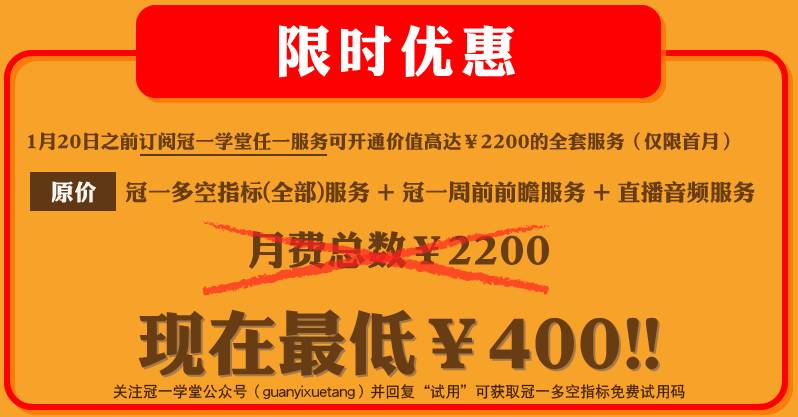 限时优惠

1月20日之前订阅冠一学堂任一服务可开通价值高达￥2200的全套服务（仅限首月）

原价 冠一多空指标(全部)服务 + 冠一周前前瞻服务 + 直播音频服务

月费总数￥2200

现在最低￥400!!

关注冠一学堂公众号（guanyixuetang）并回复“试用”可获取冠一多空指标免费试用码